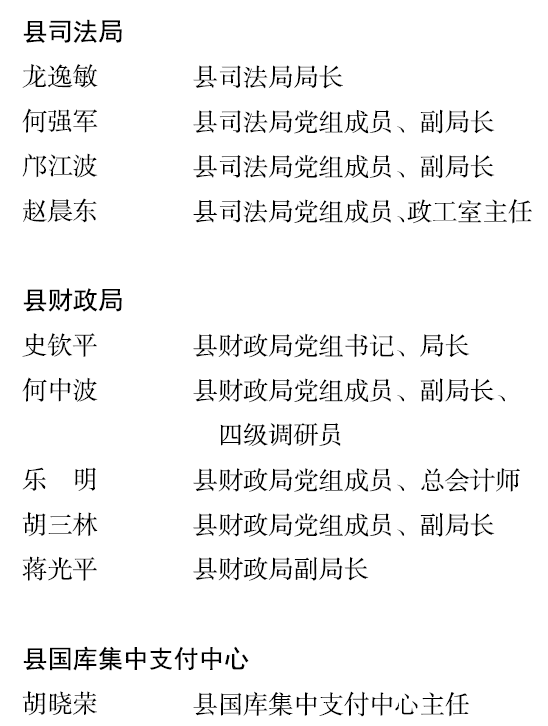 县司法局

龙逸敏　　县司法局局长

何强军　　县司法局党组成员、副局长

邝江波　　县司法局党组成员、副局长

赵晨东　　县司法局党组成员、政工室主任

县财政局

史钦平　　县财政局党组书记、局长

何中波　　县财政局党组成员、副局长、四级调研员

乐　明　　县财政局党组成员、总会计师

胡三林　　县财政局党组成员、副局长

蒋光平　　县财政局副局长

县国库集中支付中心

胡晓荣　　县国库集中支付中心主任